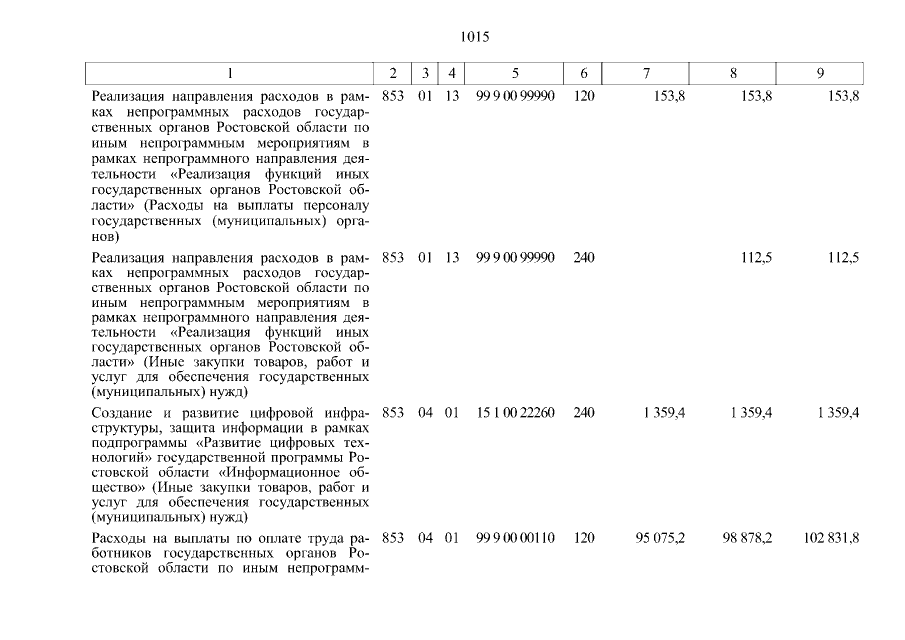 1015

| 1 | 2 | 3 | 4 | 5 | 6 | 7 | 8 | 9 |
|---|---|---|---|---|---|---|---|---|
| Реализация направления расходов в рамках непрограммных расходов государственных органов Ростовской области по иным непрограммным мероприятиям в рамках непрограммного направления деятельности «Реализация функций иных государственных органов Ростовской области» (Расходы на выплаты персоналу государственных (муниципальных) органов) | 853 | 01 | 13 | 99 9 00 99990 | 120 | 153,8 | 153,8 | 153,8 |
| Реализация направления расходов в рамках непрограммных расходов государственных органов Ростовской области по иным непрограммным мероприятиям в рамках непрограммного направления деятельности «Реализация функций иных государственных органов Ростовской области» (Иные закупки товаров, работ и услуг для обеспечения государственных (муниципальных) нужд) | 853 | 01 | 13 | 99 9 00 99990 | 240 | | 112,5 | 112,5 |
| Создание и развитие цифровой инфраструктуры, защита информации в рамках подпрограммы «Развитие цифровых технологий» государственной программы Ростовской области «Информационное общество» (Иные закупки товаров, работ и услуг для обеспечения государственных (муниципальных) нужд) | 853 | 04 | 01 | 15 1 00 22260 | 240 | 1 359,4 | 1 359,4 | 1 359,4 |
| Расходы на выплаты по оплате труда работников государственных органов Ростовской области по иным непрограмм- | 853 | 04 | 01 | 99 9 00 00110 | 120 | 95 075,2 | 98 878,2 | 102 831,8 |